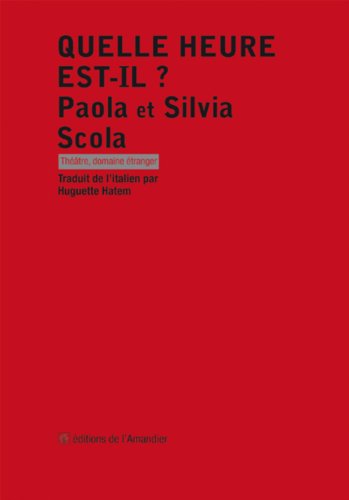 QUELLE HEURE EST-IL ?
Paola et Silvia Scola

Théâtre, domaine étranger

Traduit de l'italien par Huguette Hatem

éditions de l'Amandier